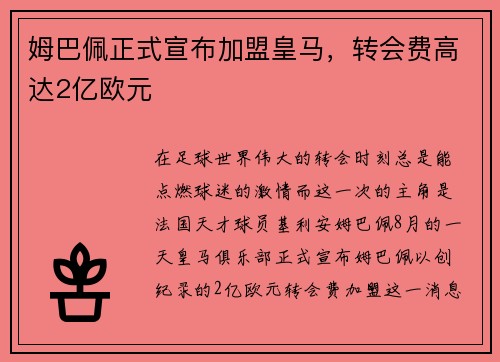 姆巴佩正式宣布加盟皇马，转会费高达2亿欧元

在足球世界伟大的转会时刻总是能点燃球迷的激情而这一次的主角是法国天才球员基利安姆巴佩8月的一天皇马俱乐部正式宣布姆巴佩以创纪录的2亿欧元转会费加盟这一消息